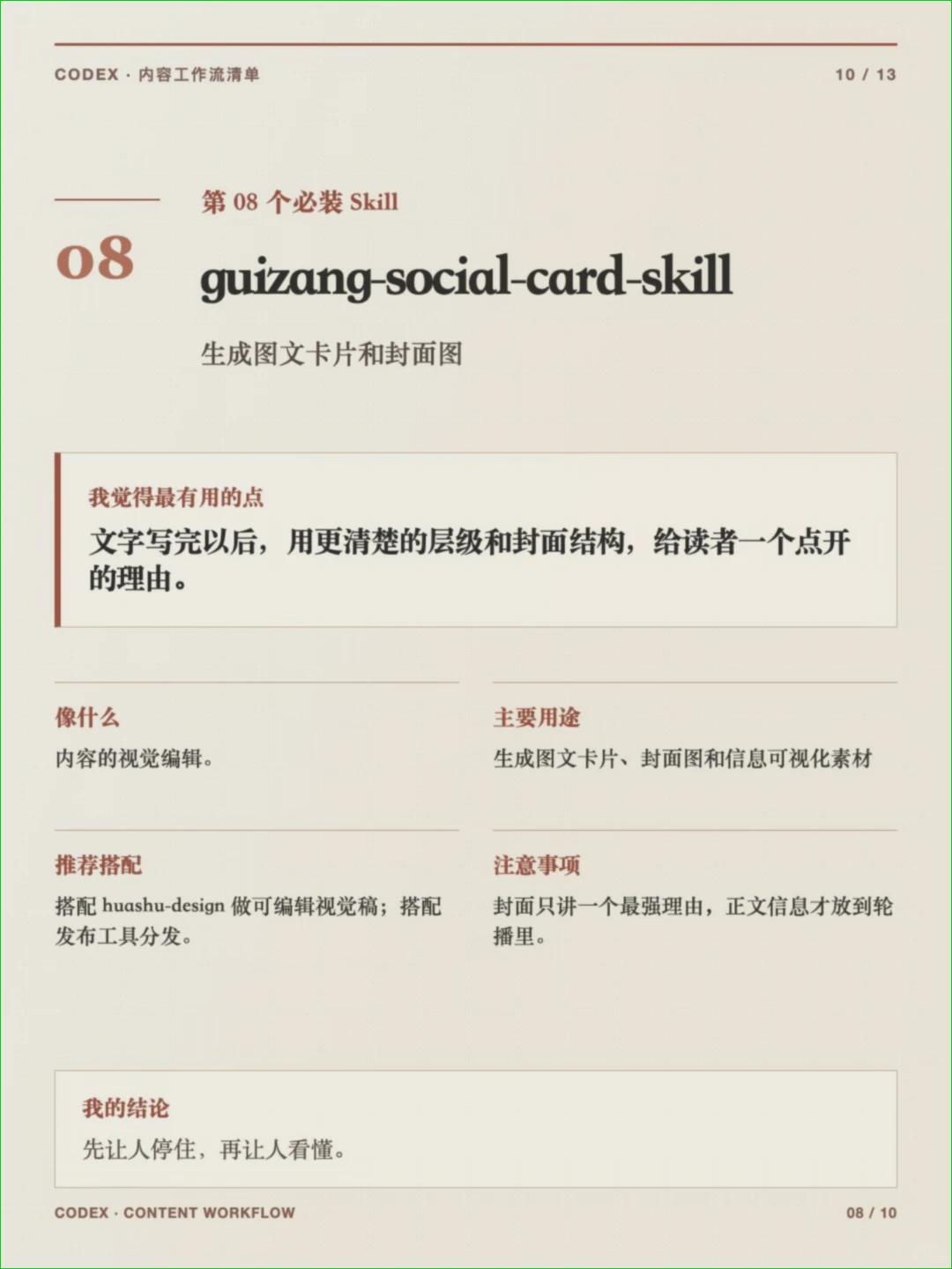 CODEX · 内容工作流清单

10 / 13

第08个必装Skill

08

guizang-social-card-skill

生成图文卡片和封面图

我觉得最有用的点

文字写完以后，用更清楚的层级和封面结构，给读者一个点开的理由。

像什么

内容的视觉编辑。

主要用途

生成图文卡片、封面图和信息可视化素材

推荐搭配

搭配huashu-design做可编辑视觉稿；搭配发布工具分发。

注意事项

封面只讲一个最强理由，正文信息才放到轮播里。

我的结论

先让人停住，再让人看懂。

CODEX · CONTENT WORKFLOW

08 / 10